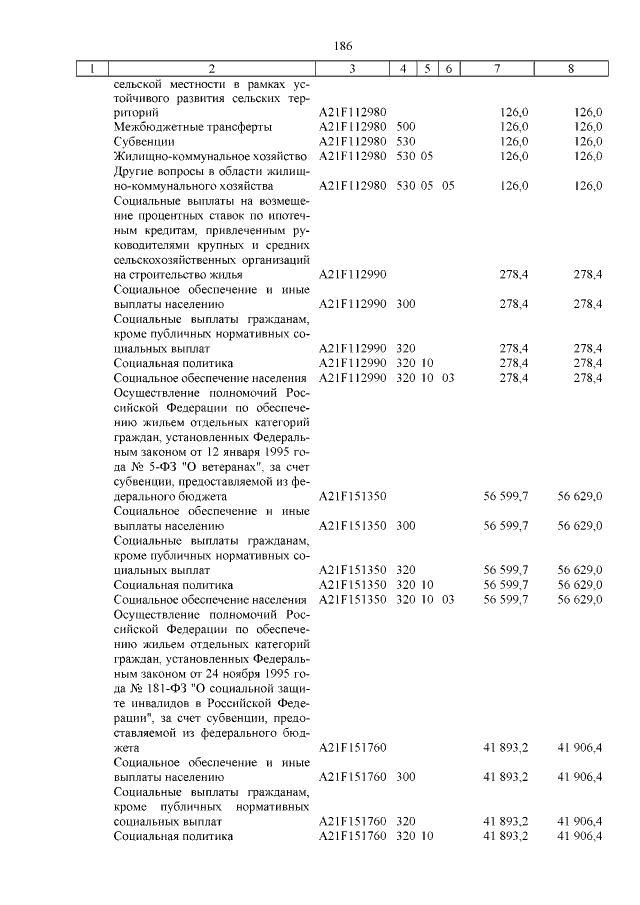 186

| 1 | 2 | 3 | 4 | 5 | 6 | 7 | 8 |
|---|---|---|---|---|---|---|---|
| | сельской местности в рамках устойчивого развития сельских территорий | A21F112980 | | | | 126,0 | 126,0 |
| | Межбюджетные трансферты | A21F112980 | 500 | | | 126,0 | 126,0 |
| | Субвенции | A21F112980 | 530 | | | 126,0 | 126,0 |
| | Жилищно-коммунальное хозяйство | A21F112980 | 530 | 05 | | 126,0 | 126,0 |
| | Другие вопросы в области жилищно-коммунального хозяйства | A21F112980 | 530 | 05 | 05 | 126,0 | 126,0 |
| | Социальные выплаты на возмещение процентных ставок по ипотечным кредитам, привлеченным руководителями крупных и средних сельскохозяйственных организаций на строительство жилья | A21F112990 | | | | 278,4 | 278,4 |
| | Социальное обеспечение и иные выплаты населению | A21F112990 | 300 | | | 278,4 | 278,4 |
| | Социальные выплаты гражданам, кроме публичных нормативных социальных выплат | A21F112990 | 320 | | | 278,4 | 278,4 |
| | Социальная политика | A21F112990 | 320 | 10 | | 278,4 | 278,4 |
| | Социальное обеспечение населения | A21F112990 | 320 | 10 | 03 | 278,4 | 278,4 |
| | Осуществление полномочий Российской Федерации по обеспечению жильем отдельных категорий граждан, установленных Федеральным законом от 12 января 1995 года № 5-ФЗ "О ветеранах", за счет субвенции, предоставляемой из федерального бюджета | A21F151350 | | | | 56 599,7 | 56 629,0 |
| | Социальное обеспечение и иные выплаты населению | A21F151350 | 300 | | | 56 599,7 | 56 629,0 |
| | Социальные выплаты гражданам, кроме публичных нормативных социальных выплат | A21F151350 | 320 | | | 56 599,7 | 56 629,0 |
| | Социальная политика | A21F151350 | 320 | 10 | | 56 599,7 | 56 629,0 |
| | Социальное обеспечение населения | A21F151350 | 320 | 10 | 03 | 56 599,7 | 56 629,0 |
| | Осуществление полномочий Российской Федерации по обеспечению жильем отдельных категорий граждан, установленных Федеральным законом от 24 ноября 1995 года № 181-ФЗ "О социальной защите инвалидов в Российской Федерации", за счет субвенции, предоставляемой из федерального бюджета | A21F151760 | | | | 41 893,2 | 41 906,4 |
| | Социальное обеспечение и иные выплаты населению | A21F151760 | 300 | | | 41 893,2 | 41 906,4 |
| | Социальные выплаты гражданам, кроме публичных нормативных социальных выплат | A21F151760 | 320 | | | 41 893,2 | 41 906,4 |
| | Социальная политика | A21F151760 | 320 | 10 | | 41 893,2 | 41 906,4 |